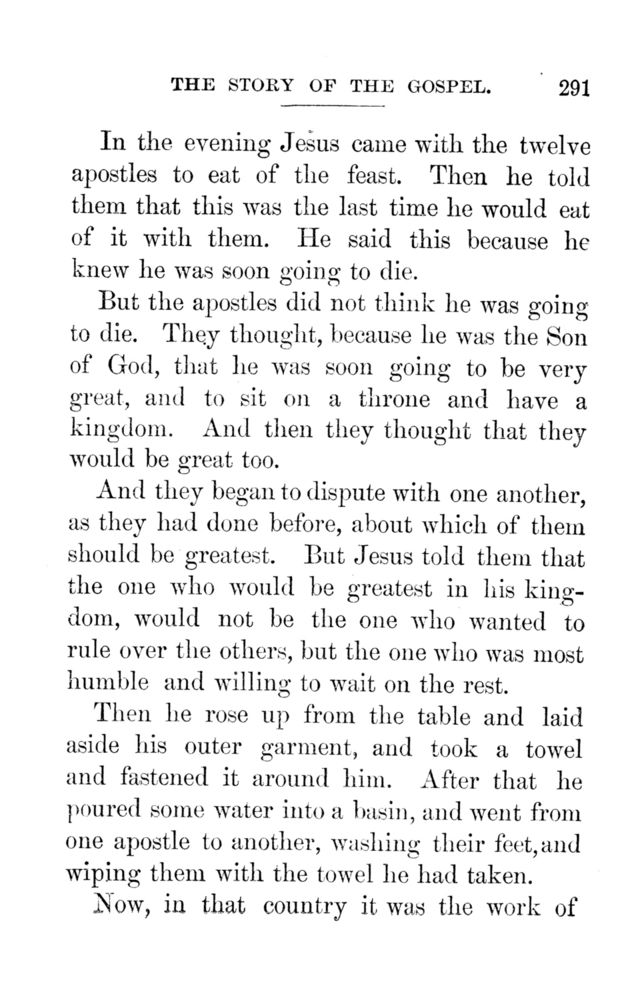 THE STORY OF THE GOSPEL. 291

In the evening Jesus came with the twelve apostles to eat of the feast. Then he told them that this was the last time he would eat of it with them. He said this because he knew he was soon going to die.

But the apostles did not think he was going to die. They thought, because he was the Son of God, that he was soon going to be very great, and to sit on a throne and have a kingdom. And then they thought that they would be great too.

And they began to dispute with one another, as they had done before, about which of them should be greatest. But Jesus told them that the one who would be greatest in his kingdom, would not be the one who wanted to rule over the others, but the one who was most humble and willing to wait on the rest.

Then he rose up from the table and laid aside his outer garment, and took a towel and fastened it around him. After that he poured some water into a basin, and went from one apostle to another, washing their feet, and wiping them with the towel he had taken.

Now, in that country it was the work of